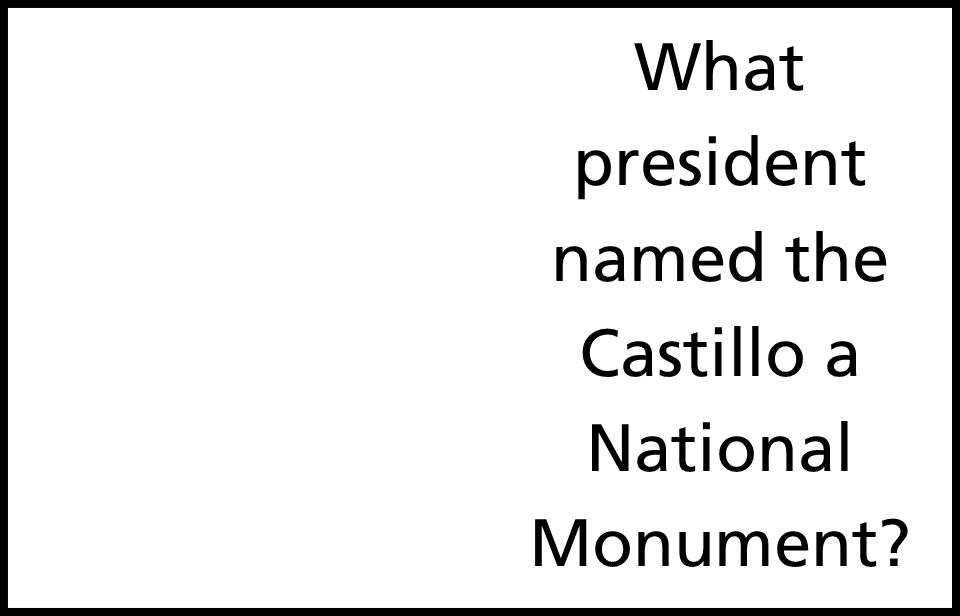 What president named the Castillo a National Monument?